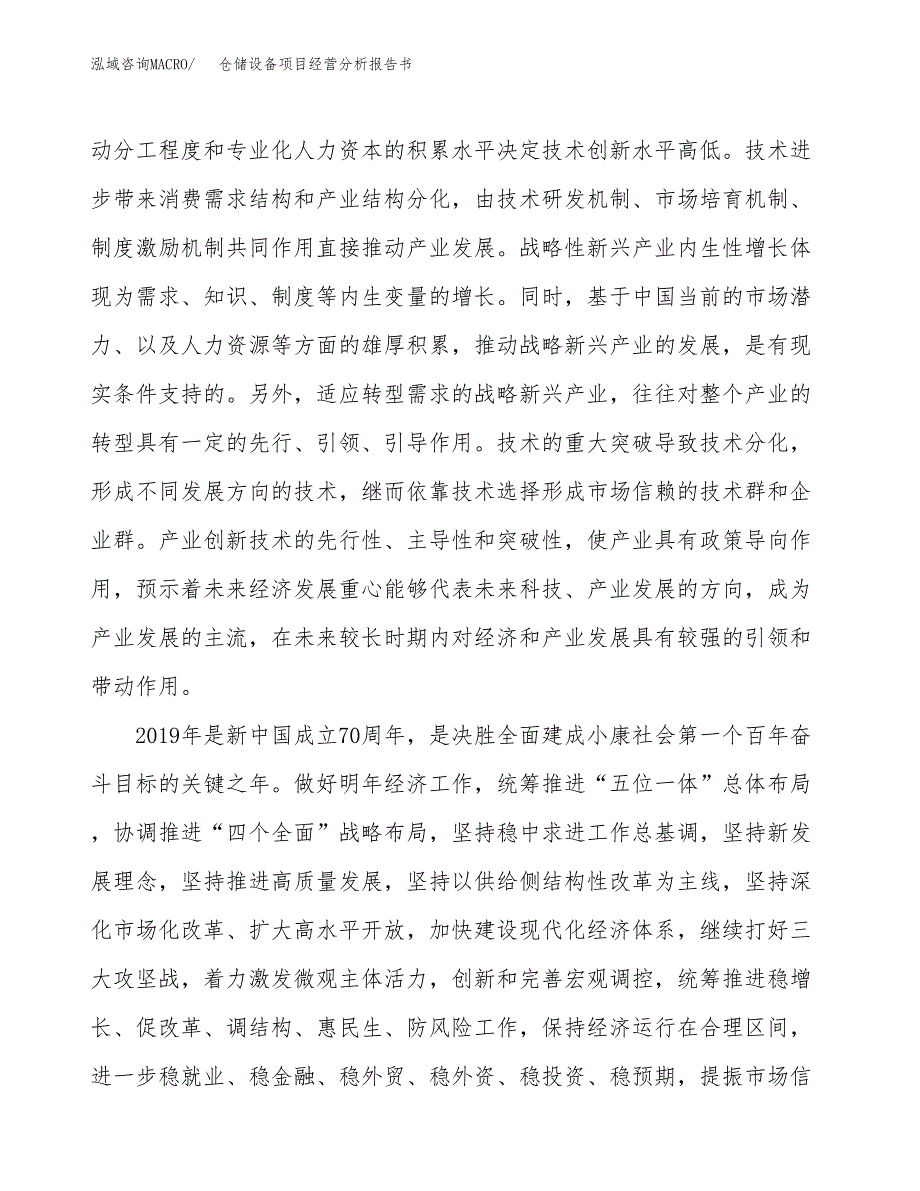 泓域咨询MACRO/　仓储设备项目经营分析报告书

动分工程度和专业化人力资本的积累水平决定技术创新水平高低。技术进步带来消费需求结构和产业结构分化，由技术研发机制、市场培育机制、制度激励机制共同作用直接推动产业发展。战略性新兴产业内生性增长体现为需求、知识、制度等内生变量的增长。同时，基于中国当前的市场潜力、以及人力资源等方面的雄厚积累，推动战略新兴产业的发展，是有现实条件支持的。另外，适应转型需求的战略新兴产业，往往对整个产业的转型具有一定的先行、引领、引导作用。技术的重大突破导致技术分化，形成不同发展方向的技术，继而依靠技术选择形成市场信赖的技术群和企业群。产业创新技术的先行性、主导性和突破性，使产业具有政策导向作用，预示着未来经济发展重心能够代表未来科技、产业发展的方向，成为产业发展的主流，在未来较长时期内对经济和产业发展具有较强的引领和带动作用。

2019年是新中国成立70周年，是决胜全面建成小康社会第一个百年奋斗目标的关键之年。做好明年经济工作，统筹推进“五位一体”总体布局，协调推进“四个全面”战略布局，坚持稳中求进工作总基调，坚持新发展理念，坚持推进高质量发展，坚持以供给侧结构性改革为主线，坚持深化市场化改革、扩大高水平开放，加快建设现代化经济体系，继续打好三大攻坚战，着力激发微观主体活力，创新和完善宏观调控，统筹推进稳增长、促改革、调结构、惠民生、防风险工作，保持经济运行在合理区间，进一步稳就业、稳金融、稳外贸、稳外资、稳投资、稳预期，提振市场信